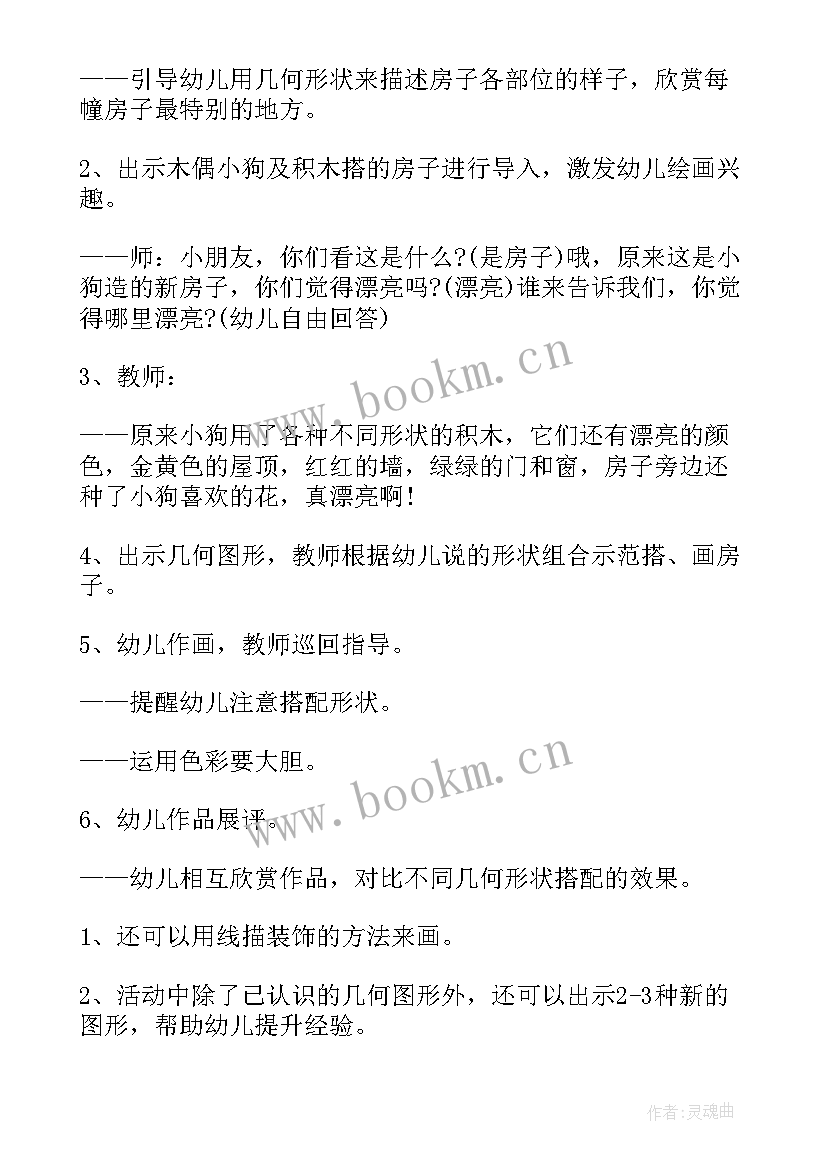 ——引导幼儿用几何形状来描述房子各部位的样子，欣赏每幢房子最特别的地方。

2、出示木偶小狗及积木搭的房子进行导入，激发幼儿绘画兴趣。

——师：小朋友，你们看这是什么?(是房子)哦，原来这是小狗造的新房子，你们觉得漂亮吗?(漂亮)谁来告诉我们，你觉得哪里漂亮?(幼儿自由回答)

3、教师：

——原来小狗用了各种不同形状的积木，它们还有漂亮的颜色，金黄色的屋顶，红红的墙，绿绿的门和窗，房子旁边还种了小狗喜欢的花，真漂亮啊！

4、出示几何图形，教师根据幼儿说的形状组合示范搭、画房子。

5、幼儿作画，教师巡回指导。

——提醒幼儿注意搭配形状。

——运用色彩要大胆。

6、幼儿作品展评。

——幼儿相互欣赏作品，对比不同几何形状搭配的效果。

1、还可以用线描装饰的方法来画。

2、活动中除了已认识的几何图形外，还可以出示2-3种新的图形，帮助幼儿提升经验。

www.bookm.cn
www.bookm.cn

作者:灵魂曲